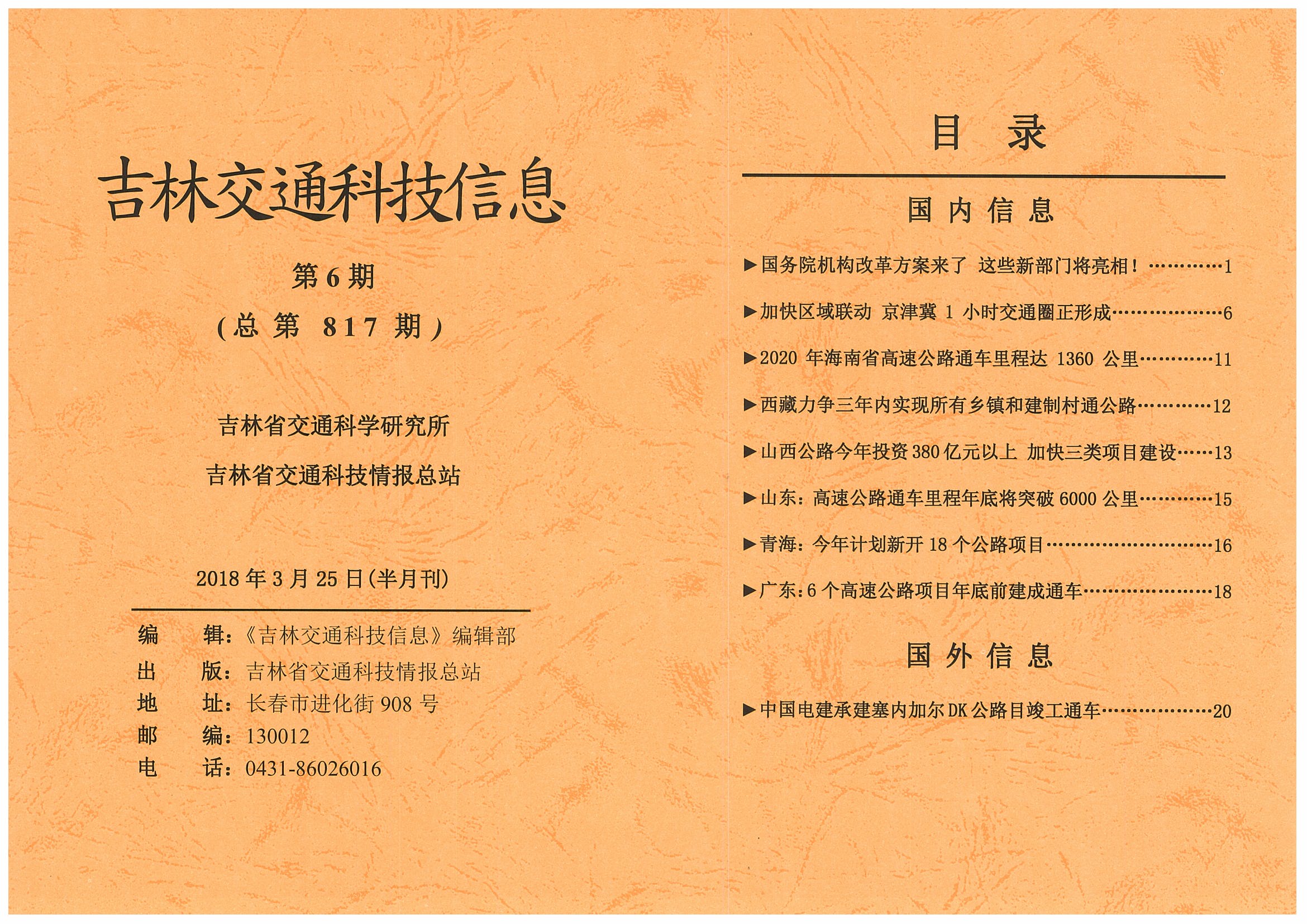 吉林交通科技信息

第 6 期

（总 第 817 期）

吉林省交通科学研究所

吉林省交通科技情报总站

2018 年 3 月 25 日（半月刊）

编　　辑：《吉林交通科技信息》编辑部
出　　版：吉林省交通科技情报总站
地　　址：长春市进化街 908 号
邮　　编：130012
电　　话：0431-86026016

目　录

国 内 信 息

▶国务院机构改革方案来了 这些新部门将亮相！…………1
▶加快区域联动 京津冀 1 小时交通圈正形成………………6
▶2020 年海南省高速公路通车里程达 1360 公里…………11
▶西藏力争三年内实现所有乡镇和建制村通公路…………12
▶山西公路今年投资 380 亿元以上 加快三类项目建设……13
▶山东：高速公路通车里程年底将突破 6000 公里…………15
▶青海：今年计划新开 18 个公路项目………………………16
▶广东：6 个高速公路项目年底前建成通车…………………18

国 外 信 息

▶中国电建承建塞内加尔 DK 公路目竣工通车………………20